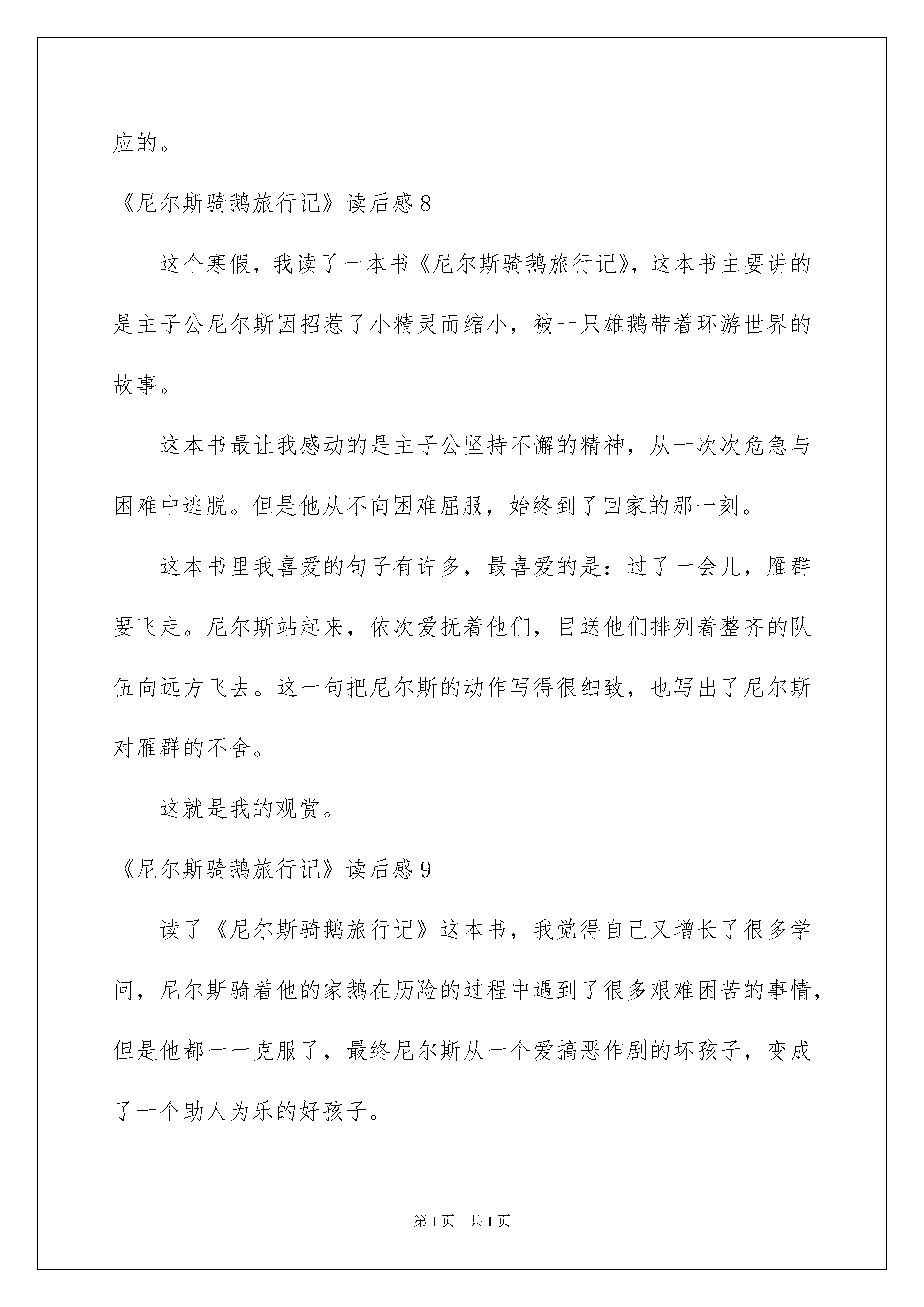 应的。

《尼尔斯骑鹅旅行记》读后感 8

这个寒假，我读了一本书《尼尔斯骑鹅旅行记》，这本书主要讲的是主子公尼尔斯因招惹了小精灵而缩小，被一只雄鹅带着环游世界的故事。

这本书最让我感动的是主子公坚持不懈的精神，从一次次危急与困难中逃脱。但是他从不向困难屈服，始终到了回家的那一刻。

这本书里我喜爱的句子有许多，最喜爱的是：过了一会儿，雁群要飞走。尼尔斯站起来，依次爱抚着他们，目送他们排列着整齐的队伍向远方飞去。这一句把尼尔斯的动作写得很细致，也写出了尼尔斯对雁群的不舍。

这就是我的观赏。

《尼尔斯骑鹅旅行记》读后感 9

读了《尼尔斯骑鹅旅行记》这本书，我觉得自己又增长了很多学问，尼尔斯骑着他的家鹅在历险的过程中遇到了很多艰难困苦的事情，但是他都一一克服了，最终尼尔斯从一个爱搞恶作剧的坏孩子，变成了一个助人为乐的好孩子。

第 1 页 共 1 页